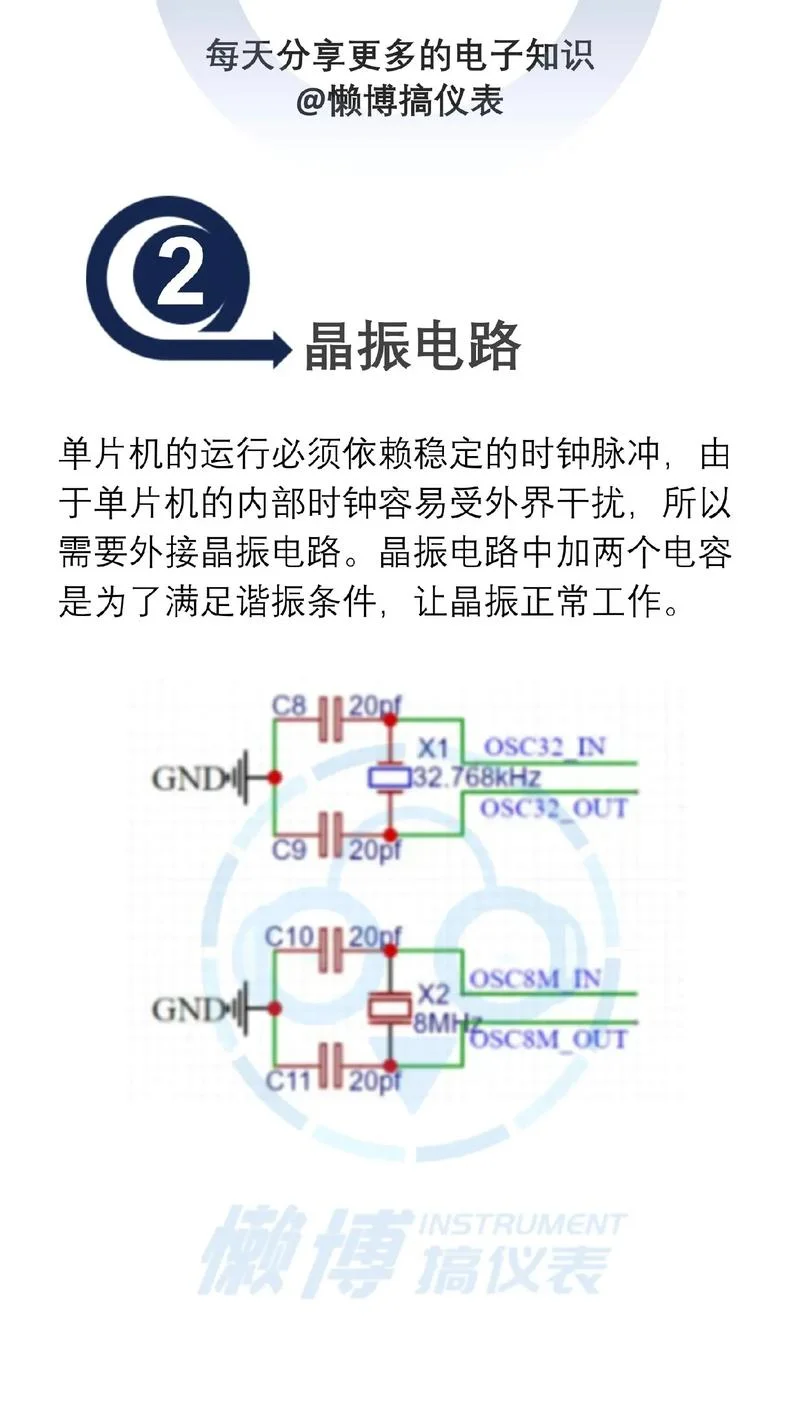 每天分享更多的电子知识
@懒博搞仪表

2

晶振电路

单片机的运行必须依赖稳定的时钟脉冲，由于单片机的内部时钟容易受外界干扰，所以需要外接晶振电路。晶振电路中加两个电容是为了满足谐振条件，让晶振正常工作。

C8 20pf
GND
X1 32.768kHz
OSC32_IN
OSC32_OUT
C9 20pf

C10 20pf
GND
X2 8MHz
OSC8M_IN
OSC8M_OUT
C11 20pf

懒博 INSTRUMENT 搞仪表